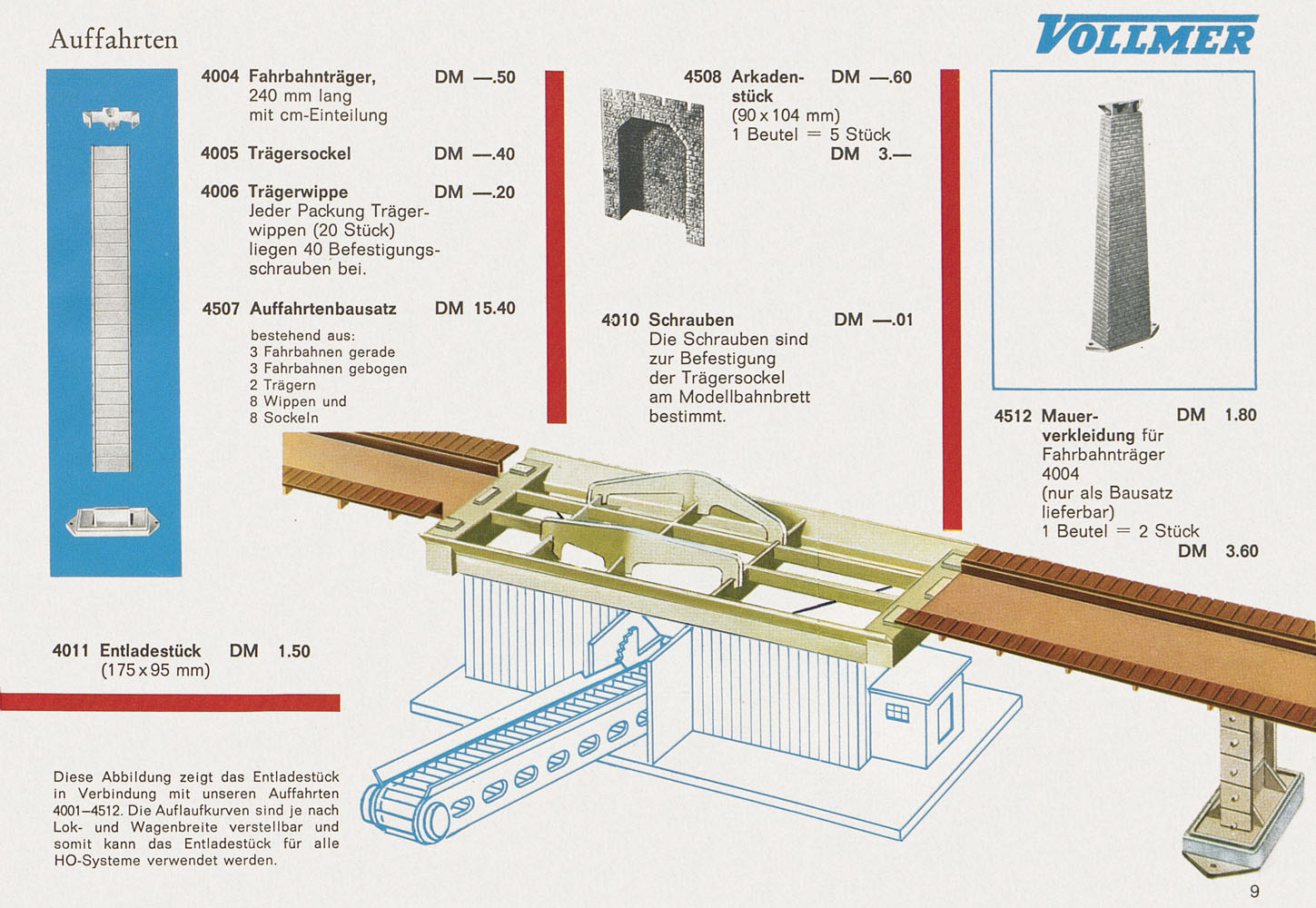 Auffahrten

VOLLMER

4004 Fahrbahnträger, DM —.50
240 mm lang
mit cm-Einteilung

4005 Trägersockel DM —.40

4006 Trägerwippe DM —.20
Jeder Packung Trägerwippen (20 Stück) liegen 40 Befestigungsschrauben bei.

4507 Auffahrtenbausatz DM 15.40
bestehend aus:
3 Fahrbahnen gerade
3 Fahrbahnen gebogen
2 Trägern
8 Wippen und
8 Sockeln

4508 Arkadenstück DM —.60
(90 x 104 mm)
1 Beutel = 5 Stück
DM 3.—

4010 Schrauben DM —.01
Die Schrauben sind zur Befestigung der Trägersockel am Modellbahnbrett bestimmt.

4512 Mauerverkleidung für Fahrbahnträger 4004 DM 1.80
(nur als Bausatz lieferbar)
1 Beutel = 2 Stück
DM 3.60

4011 Entladestück DM 1.50
(175 x 95 mm)

Diese Abbildung zeigt das Entladestück in Verbindung mit unseren Auffahrten 4001–4512. Die Auflaufkurven sind je nach Lok- und Wagenbreite verstellbar und somit kann das Entladestück für alle HO-Systeme verwendet werden.

9